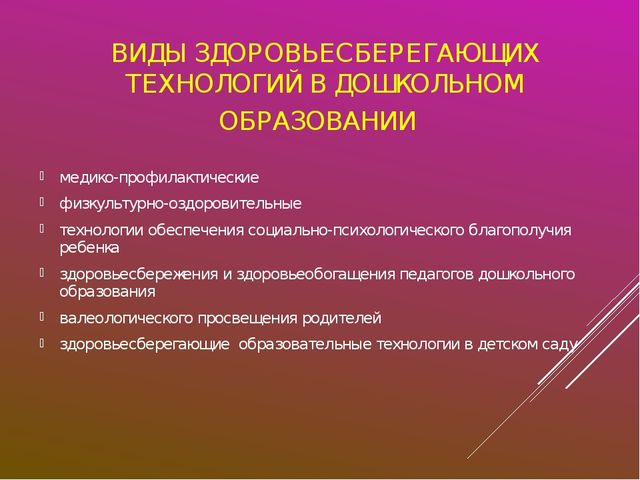 ВИДЫ ЗДОРОВЬЕСБЕРЕГАЮЩИХ ТЕХНОЛОГИЙ В ДОШКОЛЬНОМ ОБРАЗОВАНИИ

медико-профилактические

физкультурно-оздоровительные

технологии обеспечения социально-психологического благополучия ребенка

здоровьесбережения и здоровьеобогащения педагогов дошкольного образования

валеологического просвещения родителей

здоровьесберегающие образовательные технологии в детском саду